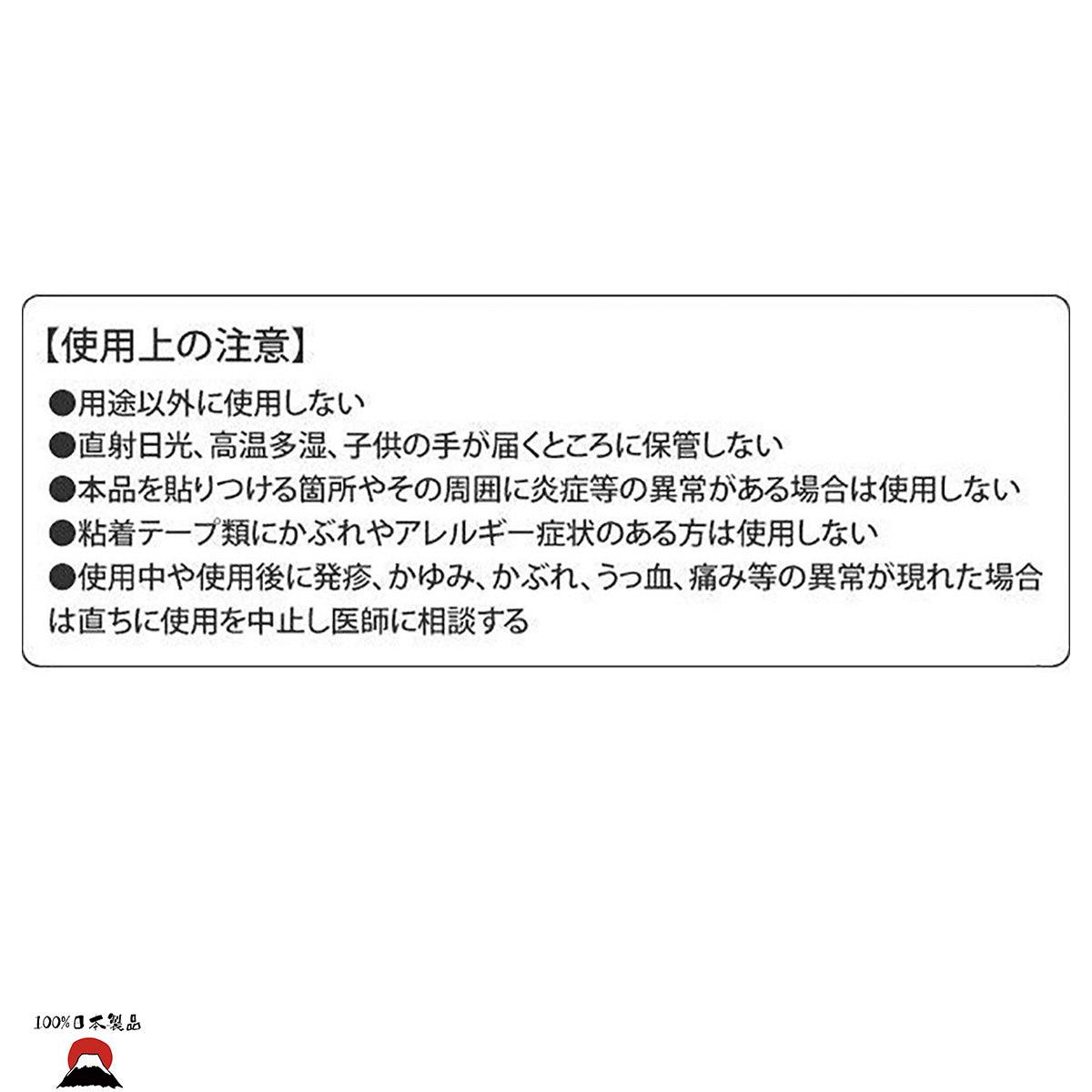 【使用上の注意】
●用途以外に使用しない
●直射日光、高温多湿、子供の手が届くところに保管しない
●本品を貼りつける箇所やその周囲に炎症等の異常がある場合は使用しない
●粘着テープ類にかぶれやアレルギー症状のある方は使用しない
●使用中や使用後に発疹、かゆみ、かぶれ、うっ血、痛み等の異常が現れた場合は直ちに使用を中止し医師に相談する

100%日本製品